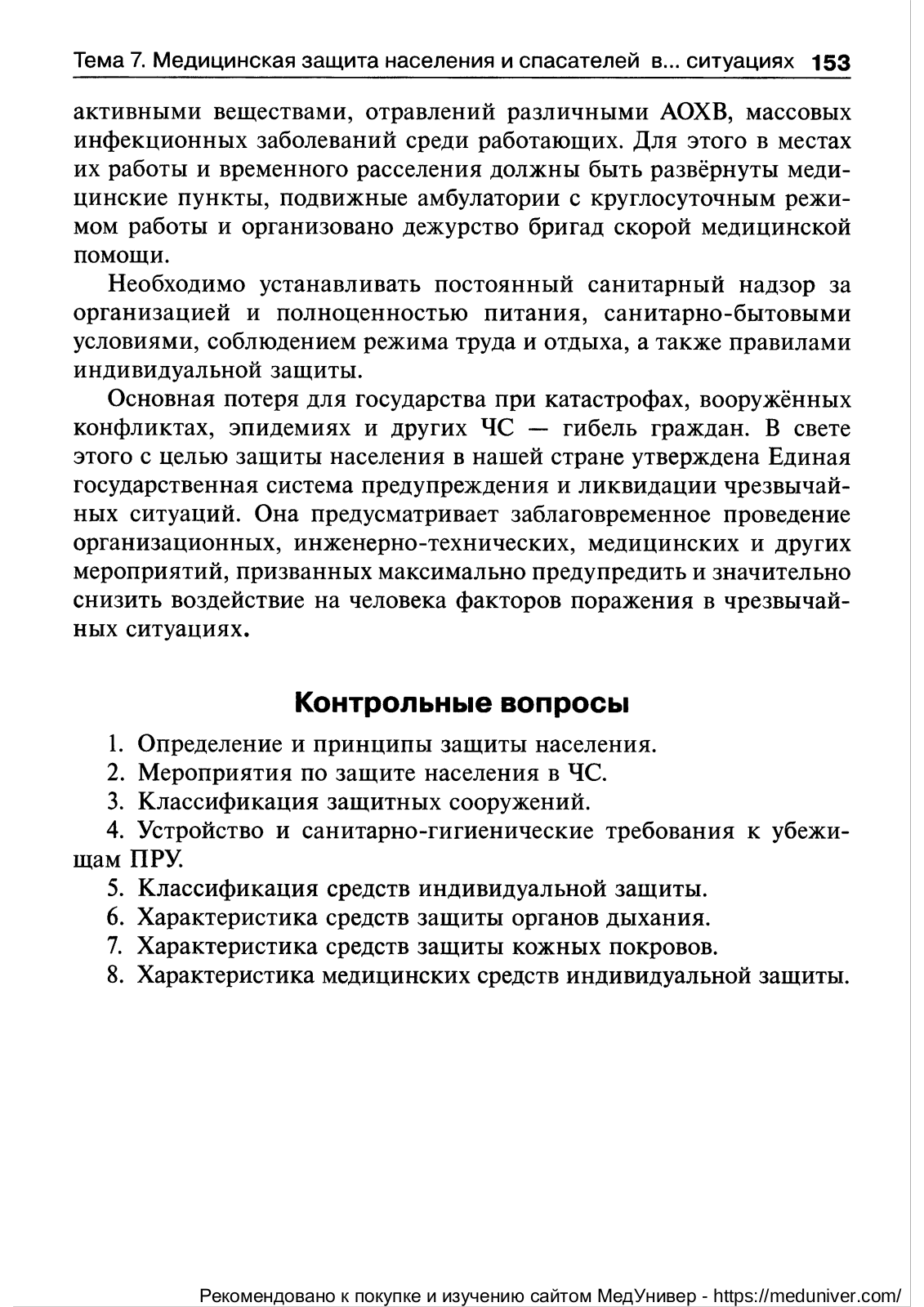 Тема 7. Медицинская защита населения и спасателей в... ситуациях 153

активными веществами, отравлений различными АОХВ, массовых инфекционных заболеваний среди работающих. Для этого в местах их работы и временного расселения должны быть развёрнуты медицинские пункты, подвижные амбулатории с круглосуточным режимом работы и организовано дежурство бригад скорой медицинской помощи.

Необходимо устанавливать постоянный санитарный надзор за организацией и полноценностью питания, санитарно-бытовыми условиями, соблюдением режима труда и отдыха, а также правилами индивидуальной защиты.

Основная потеря для государства при катастрофах, вооружённых конфликтах, эпидемиях и других ЧС — гибель граждан. В свете этого с целью защиты населения в нашей стране утверждена Единая государственная система предупреждения и ликвидации чрезвычайных ситуаций. Она предусматривает заблаговременное проведение организационных, инженерно-технических, медицинских и других мероприятий, призванных максимально предупредить и значительно снизить воздействие на человека факторов поражения в чрезвычайных ситуациях.

Контрольные вопросы

1. Определение и принципы защиты населения.
2. Мероприятия по защите населения в ЧС.
3. Классификация защитных сооружений.
4. Устройство и санитарно-гигиенические требования к убежищам ПРУ.
5. Классификация средств индивидуальной защиты.
6. Характеристика средств защиты органов дыхания.
7. Характеристика средств защиты кожных покровов.
8. Характеристика медицинских средств индивидуальной защиты.

Рекомендовано к покупке и изучению сайтом МедУнивер - https://meduniver.com/